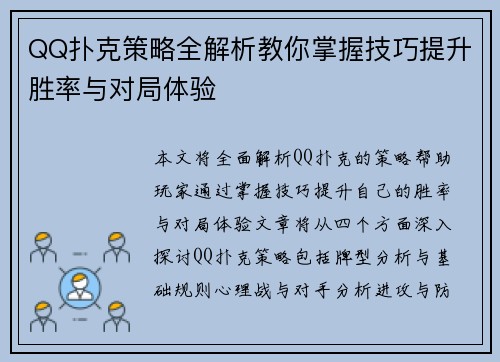 QQ扑克策略全解析教你掌握技巧提升胜率与对局体验

本文将全面解析QQ扑克的策略帮助玩家通过掌握技巧提升自己的胜率与对局体验文章将从四个方面深入探讨QQ扑克策略包括牌型分析与基础规则心理战与对手分析进攻与防